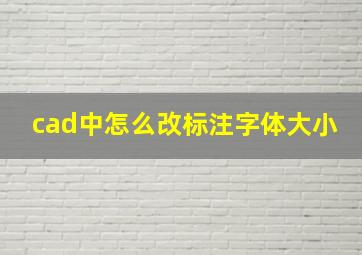 cad中怎么改标注字体大小